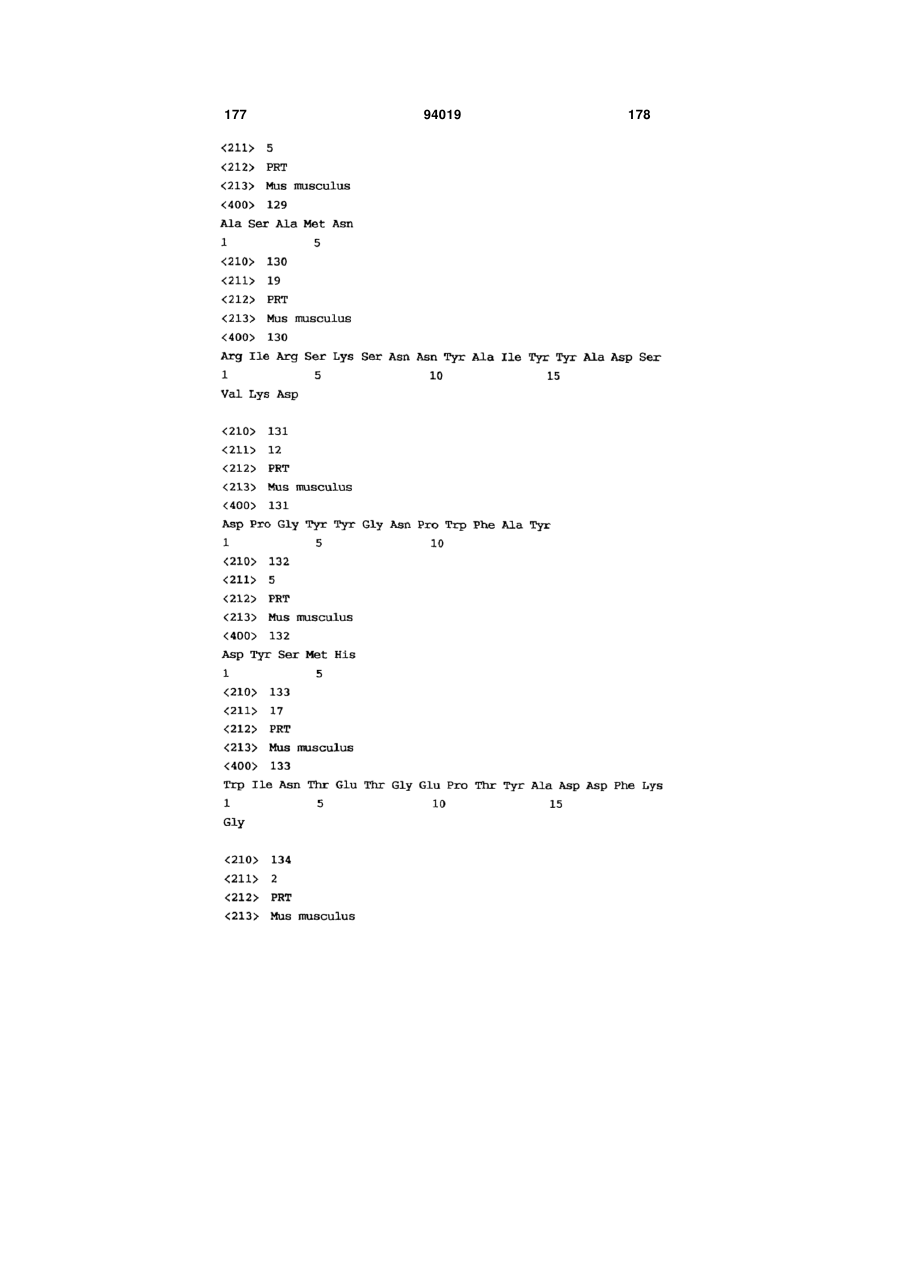 177 94019 178

<211> 5
<212> PRT
<213> Mus musculus
<400> 129
Ala Ser Ala Met Asn
1 5
<210> 130
<211> 19
<212> PRT
<213> Mus musculus
<400> 130
Arg Ile Arg Ser Lys Ser Asn Asn Tyr Ala Ile Tyr Tyr Ala Asp Ser
1 5 10 15
Val Lys Asp

<210> 131
<211> 12
<212> PRT
<213> Mus musculus
<400> 131
Asp Pro Gly Tyr Tyr Gly Asn Pro Trp Phe Ala Tyr
1 5 10
<210> 132
<211> 5
<212> PRT
<213> Mus musculus
<400> 132
Asp Tyr Ser Met His
1 5
<210> 133
<211> 17
<212> PRT
<213> Mus musculus
<400> 133
Trp Ile Asn Thr Glu Thr Gly Glu Pro Thr Tyr Ala Asp Asp Phe Lys
1 5 10 15
Gly

<210> 134
<211> 2
<212> PRT
<213> Mus musculus